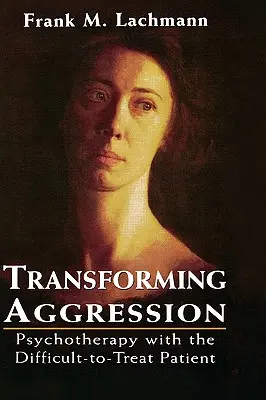 Frank M. Lachmann

TRANSFORMING AGGRESSION

Psychotherapy with the Difficult-to-Treat Patient